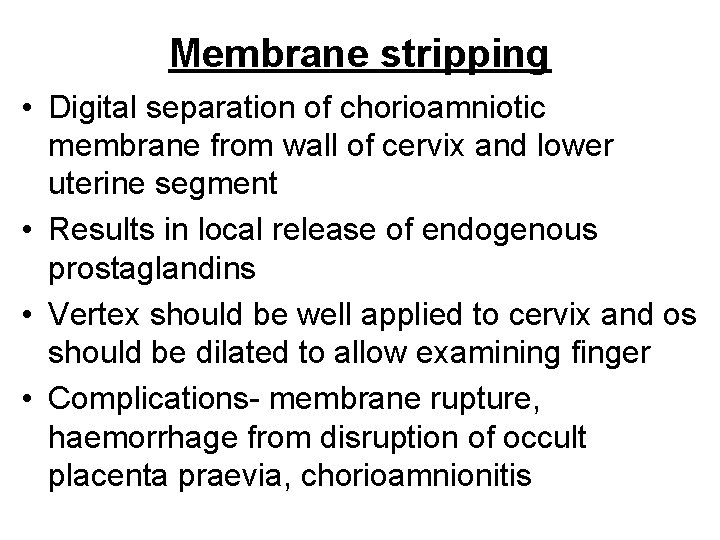 Membrane stripping

• Digital separation of chorioamniotic membrane from wall of cervix and lower uterine segment
• Results in local release of endogenous prostaglandins
• Vertex should be well applied to cervix and os should be dilated to allow examining finger
• Complications- membrane rupture, haemorrhage from disruption of occult placenta praevia, chorioamnionitis